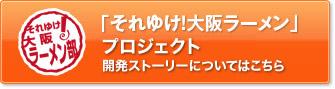 それゆけ!
大阪
ラーメン部

「それゆけ!大阪ラーメン」
プロジェクト
開発ストーリーについてはこちら